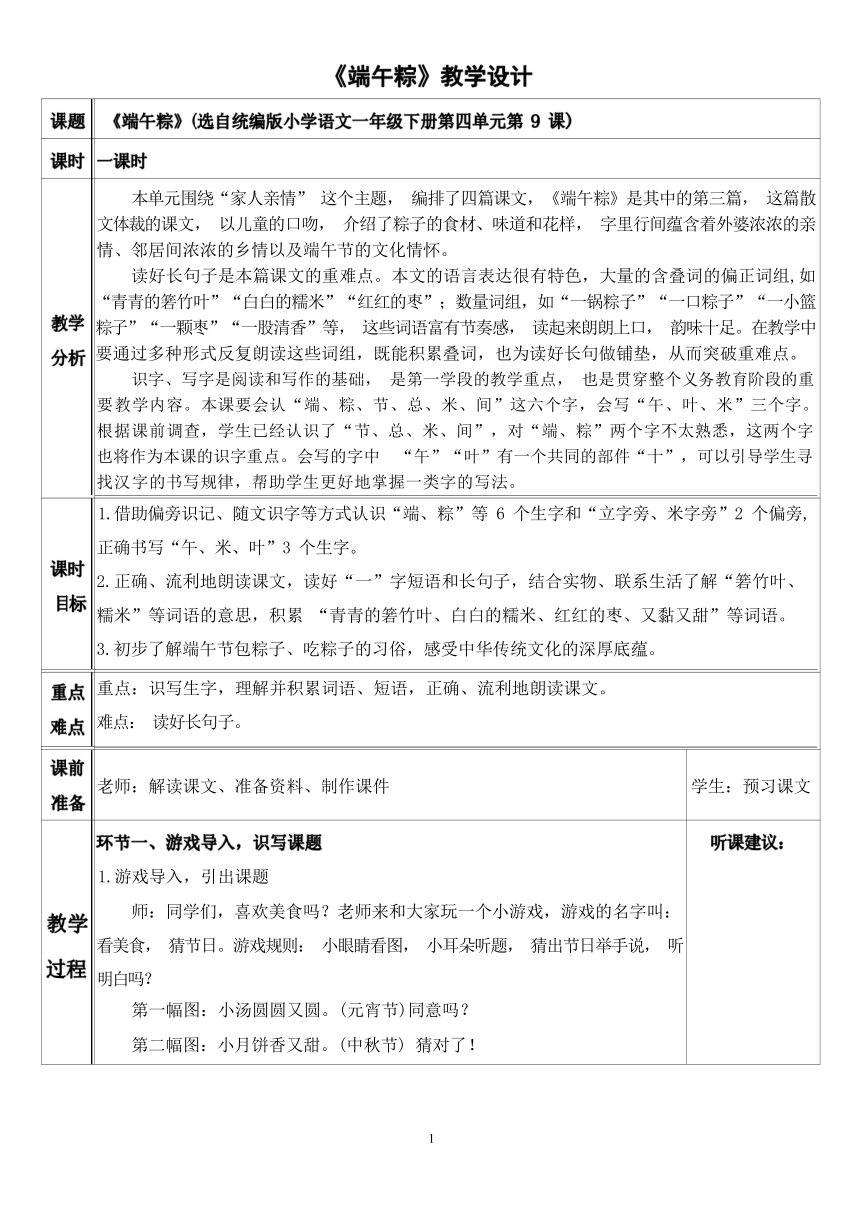 《端午粽》教学设计

| 课题 | 《端午粽》(选自统编版小学语文一年级下册第四单元第 9 课) | |
|---|---|---|
| 课时 | 一课时 | |
| 教学分析 | 本单元围绕“家人亲情” 这个主题， 编排了四篇课文，《端午粽》是其中的第三篇， 这篇散文体裁的课文， 以儿童的口吻， 介绍了粽子的食材、味道和花样， 字里行间蕴含着外婆浓浓的亲情、邻居间浓浓的乡情以及端午节的文化情怀。<br>读好长句子是本篇课文的重难点。本文的语言表达很有特色，大量的含叠词的偏正词组,如“青青的箬竹叶”“白白的糯米”“红红的枣”；数量词组，如“一锅粽子”“一口粽子”“一小篮粽子”“一颗枣”“一股清香”等， 这些词语富有节奏感， 读起来朗朗上口， 韵味十足。在教学中要通过多种形式反复朗读这些词组，既能积累叠词，也为读好长句做铺垫，从而突破重难点。<br>识字、写字是阅读和写作的基础， 是第一学段的教学重点， 也是贯穿整个义务教育阶段的重要教学内容。本课要会认“端、粽、节、总、米、间”这六个字，会写“午、叶、米”三个字。根据课前调查，学生已经认识了“节、总、米、间”，对“端、粽”两个字不太熟悉，这两个字也将作为本课的识字重点。会写的字中 “午”“叶”有一个共同的部件“十”，可以引导学生寻找汉字的书写规律，帮助学生更好地掌握一类字的写法。 | |
| 课时目标 | 1.借助偏旁识记、随文识字等方式认识“端、粽”等 6 个生字和“立字旁、米字旁”2 个偏旁,正确书写“午、米、叶”3 个生字。<br>2.正确、流利地朗读课文，读好“一”字短语和长句子，结合实物、联系生活了解“箬竹叶、糯米”等词语的意思，积累 “青青的箬竹叶、白白的糯米、红红的枣、又黏又甜”等词语。<br>3.初步了解端午节包粽子、吃粽子的习俗，感受中华传统文化的深厚底蕴。 | |
| 重点难点 | 重点：识写生字，理解并积累词语、短语，正确、流利地朗读课文。<br>难点： 读好长句子。 | |
| 课前准备 | 老师：解读课文、准备资料、制作课件 | 学生：预习课文 |
| 教学过程 | 环节一、游戏导入，识写课题<br>1.游戏导入，引出课题<br>师：同学们，喜欢美食吗？老师来和大家玩一个小游戏，游戏的名字叫：看美食， 猜节日。游戏规则： 小眼睛看图， 小耳朵听题， 猜出节日举手说， 听明白吗？<br>第一幅图：小汤圆圆又圆。(元宵节)同意吗？<br>第二幅图：小月饼香又甜。(中秋节) 猜对了！ | 听课建议： |

1